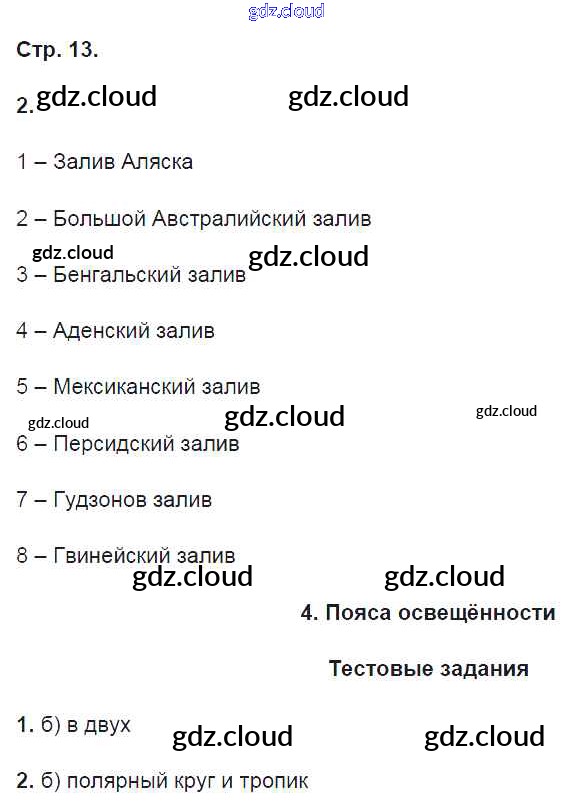 Стр. 13.

2.

1 – Залив Аляска

2 – Большой Австралийский залив

3 – Бенгальский залив

4 – Аденский залив

5 – Мексиканский залив

6 – Персидский залив

7 – Гудзонов залив

8 – Гвинейский залив

4. Пояса освещённости

Тестовые задания

1. б) в двух

2. б) полярный круг и тропик

gdz.cloud